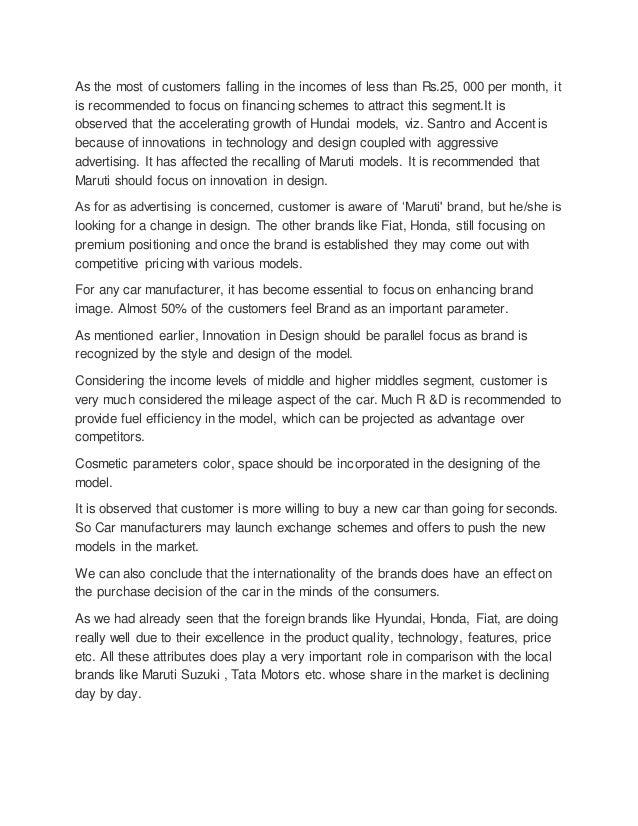 As the most of customers falling in the incomes of less than Rs.25, 000 per month, it is recommended to focus on financing schemes to attract this segment.It is observed that the accelerating growth of Hundai models, viz. Santro and Accent is because of innovations in technology and design coupled with aggressive advertising. It has affected the recalling of Maruti models. It is recommended that Maruti should focus on innovation in design.

As for as advertising is concerned, customer is aware of 'Maruti' brand, but he/she is looking for a change in design. The other brands like Fiat, Honda, still focusing on premium positioning and once the brand is established they may come out with competitive pricing with various models.

For any car manufacturer, it has become essential to focus on enhancing brand image. Almost 50% of the customers feel Brand as an important parameter.

As mentioned earlier, Innovation in Design should be parallel focus as brand is recognized by the style and design of the model.

Considering the income levels of middle and higher middles segment, customer is very much considered the mileage aspect of the car. Much R &D is recommended to provide fuel efficiency in the model, which can be projected as advantage over competitors.

Cosmetic parameters color, space should be incorporated in the designing of the model.

It is observed that customer is more willing to buy a new car than going for seconds. So Car manufacturers may launch exchange schemes and offers to push the new models in the market.

We can also conclude that the internationality of the brands does have an effect on the purchase decision of the car in the minds of the consumers.

As we had already seen that the foreign brands like Hyundai, Honda, Fiat, are doing really well due to their excellence in the product quality, technology, features, price etc. All these attributes does play a very important role in comparison with the local brands like Maruti Suzuki , Tata Motors etc. whose share in the market is declining day by day.